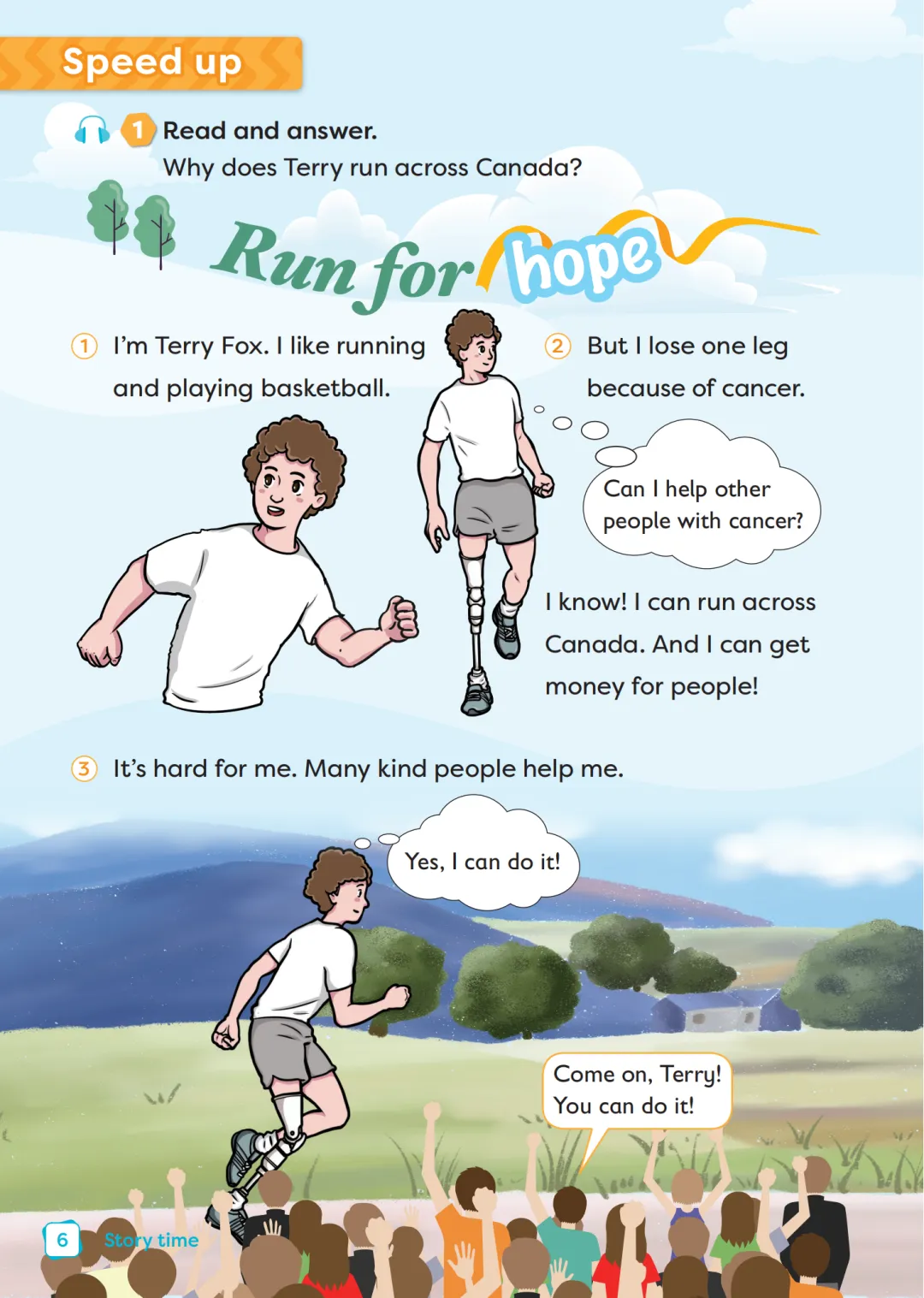 Speed up

1 Read and answer.
Why does Terry run across Canada?

Run for hope

① I'm Terry Fox. I like running and playing basketball.

② But I lose one leg because of cancer.

Can I help other people with cancer?

I know! I can run across Canada. And I can get money for people!

③ It's hard for me. Many kind people help me.

Yes, I can do it!

Come on, Terry! You can do it!

6 Story time